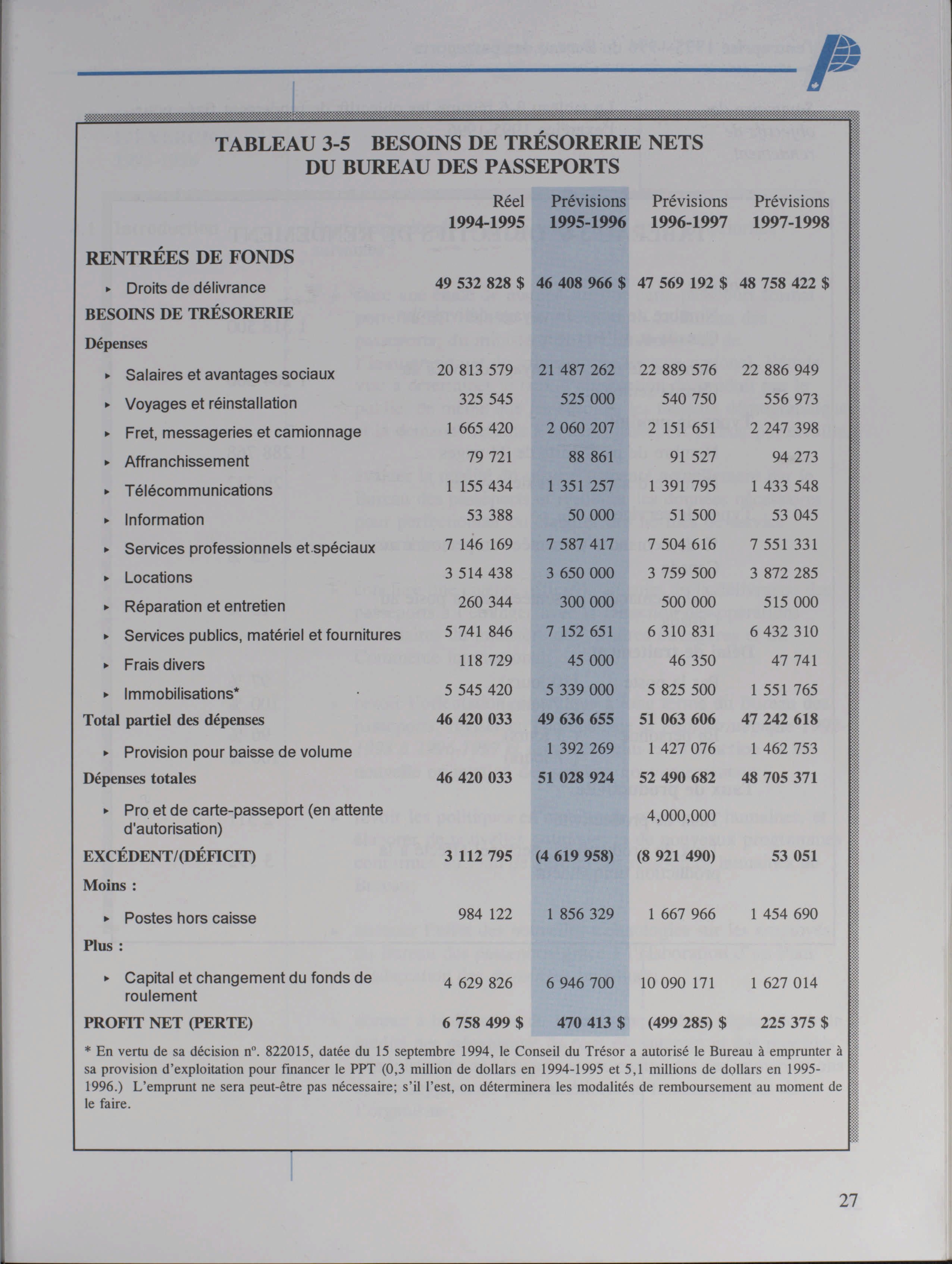 TABLEAU 3-5 BESOINS DE TRÉSORERIE NETS DU BUREAU DES PASSEPORTS

| | Réel 1994-1995 | Prévisions 1995-1996 | Prévisions 1996-1997 | Prévisions 1997-1998 |
|---|---|---|---|---|
| RENTRÉES DE FONDS | | | | |
| ▸ Droits de délivrance | 49 532 828 $ | 46 408 966 $ | 47 569 192 $ | 48 758 422 $ |
| BESOINS DE TRÉSORERIE | | | | |
| Dépenses | | | | |
| ▸ Salaires et avantages sociaux | 20 813 579 | 21 487 262 | 22 889 576 | 22 886 949 |
| ▸ Voyages et réinstallation | 325 545 | 525 000 | 540 750 | 556 973 |
| ▸ Fret, messageries et camionnage | 1 665 420 | 2 060 207 | 2 151 651 | 2 247 398 |
| ▸ Affranchissement | 79 721 | 88 861 | 91 527 | 94 273 |
| ▸ Télécommunications | 1 155 434 | 1 351 257 | 1 391 795 | 1 433 548 |
| ▸ Information | 53 388 | 50 000 | 51 500 | 53 045 |
| ▸ Services professionnels et spéciaux | 7 146 169 | 7 587 417 | 7 504 616 | 7 551 331 |
| ▸ Locations | 3 514 438 | 3 650 000 | 3 759 500 | 3 872 285 |
| ▸ Réparation et entretien | 260 344 | 300 000 | 500 000 | 515 000 |
| ▸ Services publics, matériel et fournitures | 5 741 846 | 7 152 651 | 6 310 831 | 6 432 310 |
| ▸ Frais divers | 118 729 | 45 000 | 46 350 | 47 741 |
| ▸ Immobilisations* | 5 545 420 | 5 339 000 | 5 825 500 | 1 551 765 |
| Total partiel des dépenses | 46 420 033 | 49 636 655 | 51 063 606 | 47 242 618 |
| ▸ Provision pour baisse de volume | | 1 392 269 | 1 427 076 | 1 462 753 |
| Dépenses totales | 46 420 033 | 51 028 924 | 52 490 682 | 48 705 371 |
| ▸ Pro et de carte-passeport (en attente d'autorisation) | | | 4,000,000 | |
| EXCÉDENT/(DÉFICIT) | 3 112 795 | (4 619 958) | (8 921 490) | 53 051 |
| Moins : | | | | |
| ▸ Postes hors caisse | 984 122 | 1 856 329 | 1 667 966 | 1 454 690 |
| Plus : | | | | |
| ▸ Capital et changement du fonds de roulement | 4 629 826 | 6 946 700 | 10 090 171 | 1 627 014 |
| PROFIT NET (PERTE) | 6 758 499 $ | 470 413 $ | (499 285) $ | 225 375 $ |

* En vertu de sa décision nº. 822015, datée du 15 septembre 1994, le Conseil du Trésor a autorisé le Bureau à emprunter à sa provision d'exploitation pour financer le PPT (0,3 million de dollars en 1994-1995 et 5,1 millions de dollars en 1995-1996.) L'emprunt ne sera peut-être pas nécessaire; s'il l'est, on déterminera les modalités de remboursement au moment de le faire.

27